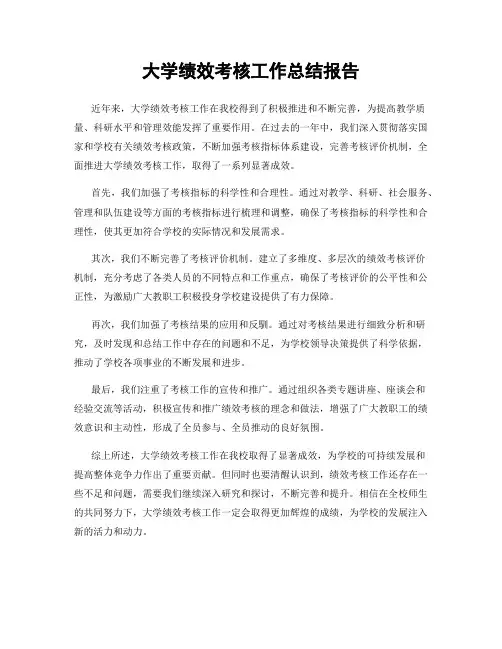 大学绩效考核工作总结报告

近年来，大学绩效考核工作在我校得到了积极推进和不断完善，为提高教学质量、科研水平和管理效能发挥了重要作用。在过去的一年中，我们深入贯彻落实国家和学校有关绩效考核政策，不断加强考核指标体系建设，完善考核评价机制，全面推进大学绩效考核工作，取得了一系列显著成效。

首先，我们加强了考核指标的科学性和合理性。通过对教学、科研、社会服务、管理和队伍建设等方面的考核指标进行梳理和调整，确保了考核指标的科学性和合理性，使其更加符合学校的实际情况和发展需求。

其次，我们不断完善了考核评价机制。建立了多维度、多层次的绩效考核评价机制，充分考虑了各类人员的不同特点和工作重点，确保了考核评价的公平性和公正性，为激励广大教职工积极投身学校建设提供了有力保障。

再次，我们加强了考核结果的应用和反馈。通过对考核结果进行细致分析和研究，及时发现和总结工作中存在的问题和不足，为学校领导决策提供了科学依据，推动了学校各项事业的不断发展和进步。

最后，我们注重了考核工作的宣传和推广。通过组织各类专题讲座、座谈会和经验交流等活动，积极宣传和推广绩效考核的理念和做法，增强了广大教职工的绩效意识和主动性，形成了全员参与、全员推动的良好氛围。

综上所述，大学绩效考核工作在我校取得了显著成效，为学校的可持续发展和提高整体竞争力作出了重要贡献。但同时也要清醒认识到，绩效考核工作还存在一些不足和问题，需要我们继续深入研究和探讨，不断完善和提升。相信在全校师生的共同努力下，大学绩效考核工作一定会取得更加辉煌的成绩，为学校的发展注入新的活力和动力。